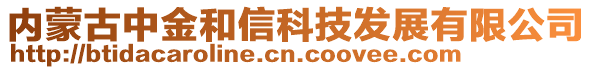 内蒙古中金和信科技发展有限公司
http://btidacaroline.cn.coovee.com